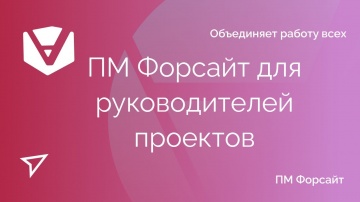 Объединяет работу всех

ПМ Форсайт для руководителей проектов

ПМ Форсайт